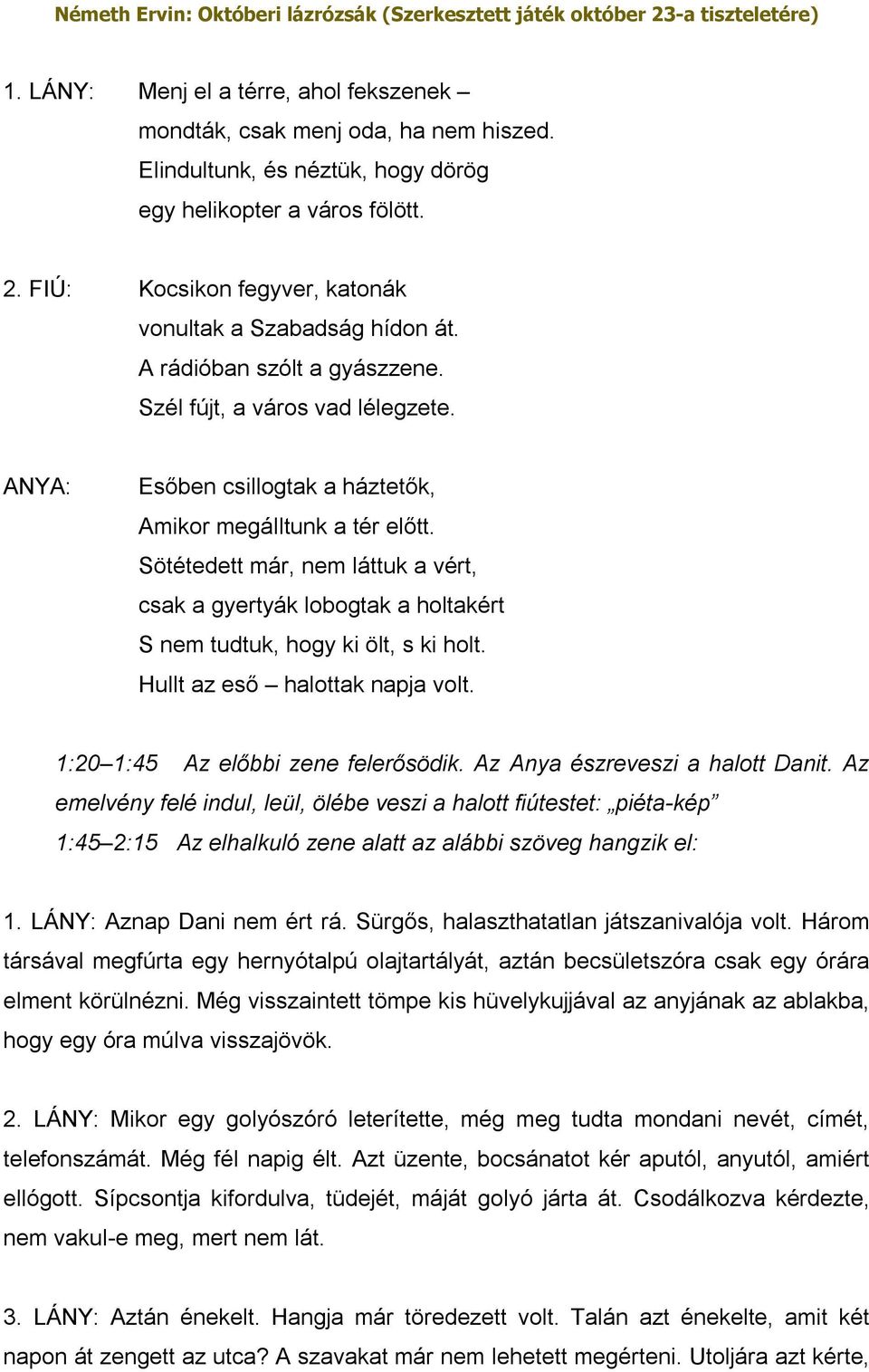 Németh Ervin: Októberi lázrózsák (Szerkesztett játék október 23-a tiszteletére)

1. LÁNY: Menj el a térre, ahol fekszenek –
mondták, csak menj oda, ha nem hiszed.
Elindultunk, és néztük, hogy dörög
egy helikopter a város fölött.

2. FIÚ: Kocsikon fegyver, katonák
vonultak a Szabadság hídon át.
A rádióban szólt a gyászzene.
Szél fújt, a város vad lélegzete.

ANYA: Esőben csillogtak a háztetők,
Amikor megálltunk a tér előtt.
Sötétedett már, nem láttuk a vért,
csak a gyertyák lobogtak a holtakért
S nem tudtuk, hogy ki ölt, s ki holt.
Hullt az eső – halottak napja volt.

1:20–1:45 Az előbbi zene felerősödik. Az Anya észreveszi a halott Danit. Az emelvény felé indul, leül, ölébe veszi a halott fiútestet: „piéta-kép”
1:45–2:15 Az elhalkuló zene alatt az alábbi szöveg hangzik el:

1. LÁNY: Aznap Dani nem ért rá. Sürgős, halaszthatatlan játszanivalója volt. Három társával megfúrta egy hernyótalpú olajtartályát, aztán becsületszóra csak egy órára elment körülnézni. Még visszaintett tömpe kis hüvelykujjával az anyjának az ablakba, hogy egy óra múlva visszajövök.

2. LÁNY: Mikor egy golyószóró leterítette, még meg tudta mondani nevét, címét, telefonszámát. Még fél napig élt. Azt üzente, bocsánatot kér aputól, anyutól, amiért ellógott. Sípcsontja kifordulva, tüdejét, máját golyó járta át. Csodálkozva kérdezte, nem vakul-e meg, mert nem lát.

3. LÁNY: Aztán énekelt. Hangja már töredezett volt. Talán azt énekelte, amit két napon át zengett az utca? A szavakat már nem lehetett megérteni. Utoljára azt kérte,